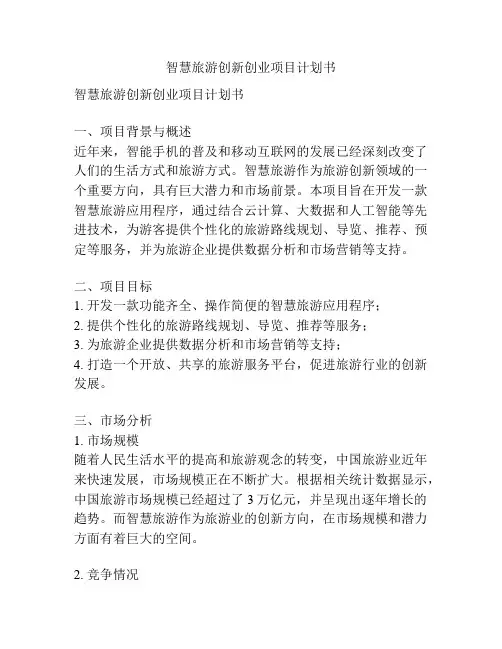 智慧旅游创新创业项目计划书

智慧旅游创新创业项目计划书

一、项目背景与概述
近年来，智能手机的普及和移动互联网的发展已经深刻改变了人们的生活方式和旅游方式。智慧旅游作为旅游创新领域的一个重要方向，具有巨大潜力和市场前景。本项目旨在开发一款智慧旅游应用程序，通过结合云计算、大数据和人工智能等先进技术，为游客提供个性化的旅游路线规划、导览、推荐、预定等服务，并为旅游企业提供数据分析和市场营销等支持。

二、项目目标
1. 开发一款功能齐全、操作简便的智慧旅游应用程序；
2. 提供个性化的旅游路线规划、导览、推荐等服务；
3. 为旅游企业提供数据分析和市场营销等支持；
4. 打造一个开放、共享的旅游服务平台，促进旅游行业的创新发展。

三、市场分析
1. 市场规模
随着人民生活水平的提高和旅游观念的转变，中国旅游业近年来快速发展，市场规模正在不断扩大。根据相关统计数据显示，中国旅游市场规模已经超过了 3 万亿元，并呈现出逐年增长的趋势。而智慧旅游作为旅游业的创新方向，在市场规模和潜力方面有着巨大的空间。

2. 竞争情况